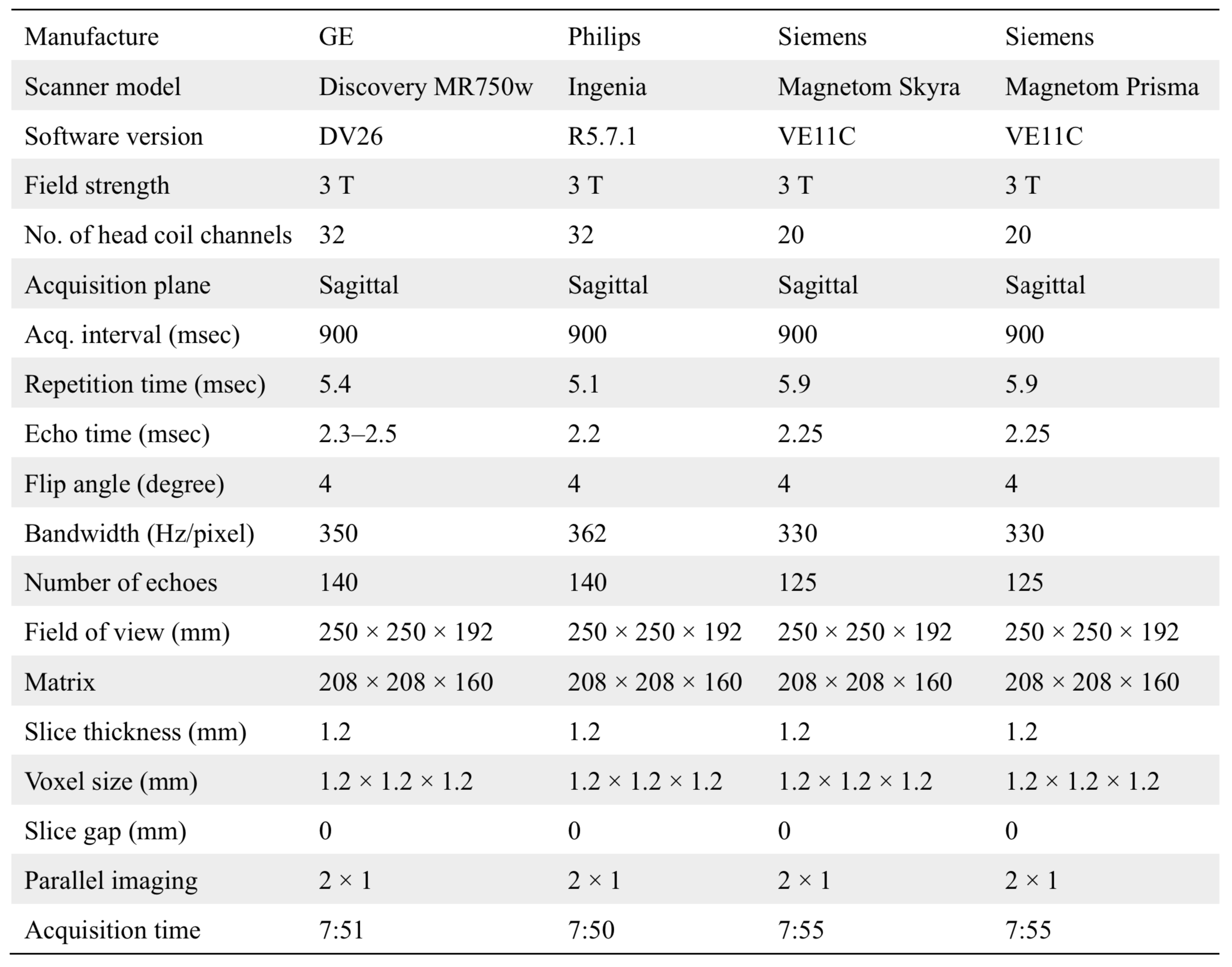 | Manufacture | GE | Philips | Siemens | Siemens |
|---|---|---|---|---|
| Scanner model | Discovery MR750w | Ingenia | Magnetom Skyra | Magnetom Prisma |
| Software version | DV26 | R5.7.1 | VE11C | VE11C |
| Field strength | 3 T | 3 T | 3 T | 3 T |
| No. of head coil channels | 32 | 32 | 20 | 20 |
| Acquisition plane | Sagittal | Sagittal | Sagittal | Sagittal |
| Acq. interval (msec) | 900 | 900 | 900 | 900 |
| Repetition time (msec) | 5.4 | 5.1 | 5.9 | 5.9 |
| Echo time (msec) | 2.3–2.5 | 2.2 | 2.25 | 2.25 |
| Flip angle (degree) | 4 | 4 | 4 | 4 |
| Bandwidth (Hz/pixel) | 350 | 362 | 330 | 330 |
| Number of echoes | 140 | 140 | 125 | 125 |
| Field of view (mm) | 250 × 250 × 192 | 250 × 250 × 192 | 250 × 250 × 192 | 250 × 250 × 192 |
| Matrix | 208 × 208 × 160 | 208 × 208 × 160 | 208 × 208 × 160 | 208 × 208 × 160 |
| Slice thickness (mm) | 1.2 | 1.2 | 1.2 | 1.2 |
| Voxel size (mm) | 1.2 × 1.2 × 1.2 | 1.2 × 1.2 × 1.2 | 1.2 × 1.2 × 1.2 | 1.2 × 1.2 × 1.2 |
| Slice gap (mm) | 0 | 0 | 0 | 0 |
| Parallel imaging | 2 × 1 | 2 × 1 | 2 × 1 | 2 × 1 |
| Acquisition time | 7:51 | 7:50 | 7:55 | 7:55 |